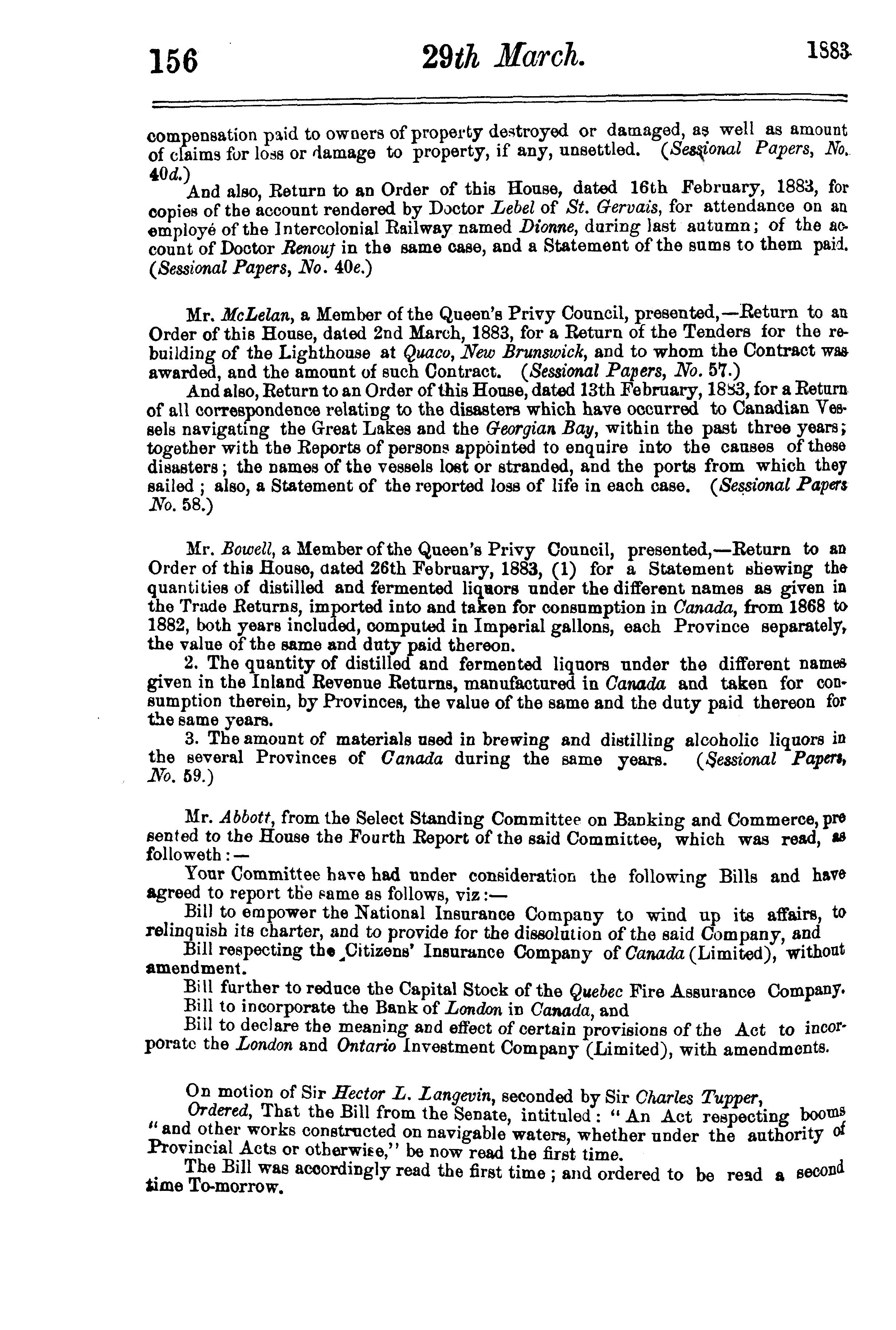 156 29th March. 1883

compensation paid to owners of property destroyed or damaged, as well as amount of claims for loss or damage to property, if any, unsettled. (Sessional Papers, No. 40d.)

And also, Return to an Order of this House, dated 16th February, 1883, for copies of the account rendered by Doctor Lebel of St. Gervais, for attendance on an employé of the Intercolonial Railway named Dionne, during last autumn; of the account of Doctor Renouf in the same case, and a Statement of the sums to them paid. (Sessional Papers, No. 40e.)

Mr. McLelan, a Member of the Queen's Privy Council, presented,—Return to an Order of this House, dated 2nd March, 1883, for a Return of the Tenders for the rebuilding of the Lighthouse at Quaco, New Brunswick, and to whom the Contract was awarded, and the amount of such Contract. (Sessional Papers, No. 57.)

And also, Return to an Order of this House, dated 13th February, 1883, for a Return of all correspondence relating to the disasters which have occurred to Canadian Vessels navigating the Great Lakes and the Georgian Bay, within the past three years; together with the Reports of persons appointed to enquire into the causes of these disasters; the names of the vessels lost or stranded, and the ports from which they sailed; also, a Statement of the reported loss of life in each case. (Sessional Papers No. 58.)

Mr. Bowell, a Member of the Queen's Privy Council, presented,—Return to an Order of this House, dated 26th February, 1883, (1) for a Statement shewing the quantities of distilled and fermented liquors under the different names as given in the Trade Returns, imported into and taken for consumption in Canada, from 1868 to 1882, both years included, computed in Imperial gallons, each Province separately, the value of the same and duty paid thereon.

2. The quantity of distilled and fermented liquors under the different names given in the Inland Revenue Returns, manufactured in Canada and taken for consumption therein, by Provinces, the value of the same and the duty paid thereon for the same years.

3. The amount of materials used in brewing and distilling alcoholic liquors in the several Provinces of Canada during the same years. (Sessional Papers, No. 59.)

Mr. Abbott, from the Select Standing Committee on Banking and Commerce, presented to the House the Fourth Report of the said Committee, which was read, as followeth:—

Your Committee have had under consideration the following Bills and have agreed to report the same as follows, viz:—

Bill to empower the National Insurance Company to wind up its affairs, to relinquish its charter, and to provide for the dissolution of the said Company, and

Bill respecting the Citizens' Insurance Company of Canada (Limited), without amendment.

Bill further to reduce the Capital Stock of the Quebec Fire Assurance Company.

Bill to incorporate the Bank of London in Canada, and

Bill to declare the meaning and effect of certain provisions of the Act to incorporate the London and Ontario Investment Company (Limited), with amendments.

On motion of Sir Hector L. Langevin, seconded by Sir Charles Tupper,

Ordered, That the Bill from the Senate, intituled: "An Act respecting booms "and other works constructed on navigable waters, whether under the authority of Provincial Acts or otherwise," be now read the first time.

The Bill was accordingly read the first time; and ordered to be read a second time To-morrow.